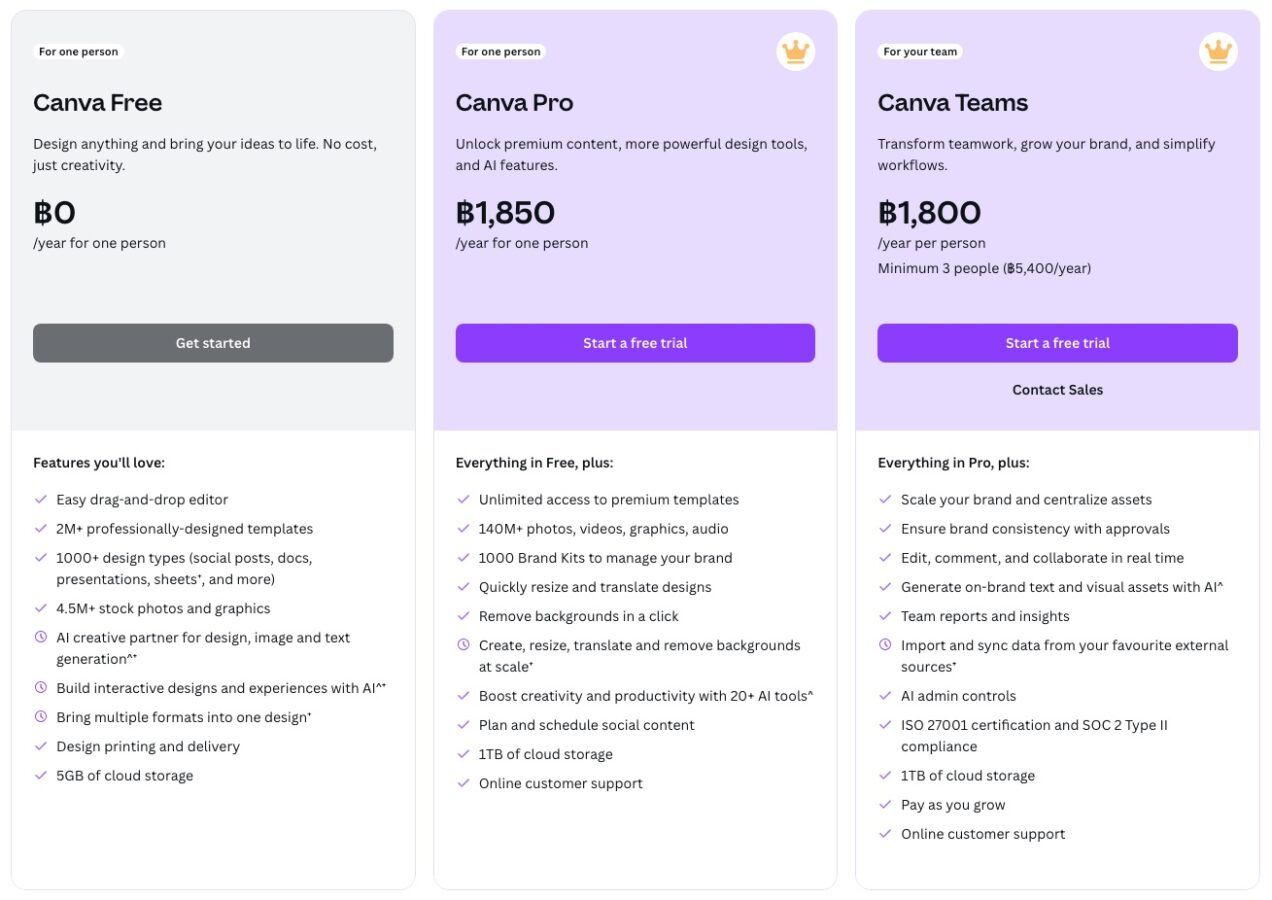 For one person

Canva Free

Design anything and bring your ideas to life. No cost, just creativity.

฿0
/year for one person

Get started

Features you'll love:

Easy drag-and-drop editor
2M+ professionally-designed templates
1000+ design types (social posts, docs, presentations, sheets*, and more)
4.5M+ stock photos and graphics
AI creative partner for design, image and text generation^*
Build interactive designs and experiences with AI^*
Bring multiple formats into one design*
Design printing and delivery
5GB of cloud storage

For one person

Canva Pro

Unlock premium content, more powerful design tools, and AI features.

฿1,850
/year for one person

Start a free trial

Everything in Free, plus:

Unlimited access to premium templates
140M+ photos, videos, graphics, audio
1000 Brand Kits to manage your brand
Quickly resize and translate designs
Remove backgrounds in a click
Create, resize, translate and remove backgrounds at scale*
Boost creativity and productivity with 20+ AI tools^
Plan and schedule social content
1TB of cloud storage
Online customer support

For your team

Canva Teams

Transform teamwork, grow your brand, and simplify workflows.

฿1,800
/year per person
Minimum 3 people (฿5,400/year)

Start a free trial

Contact Sales

Everything in Pro, plus:

Scale your brand and centralize assets
Ensure brand consistency with approvals
Edit, comment, and collaborate in real time
Generate on-brand text and visual assets with AI^
Team reports and insights
Import and sync data from your favourite external sources*
AI admin controls
ISO 27001 certification and SOC 2 Type II compliance
1TB of cloud storage
Pay as you grow
Online customer support